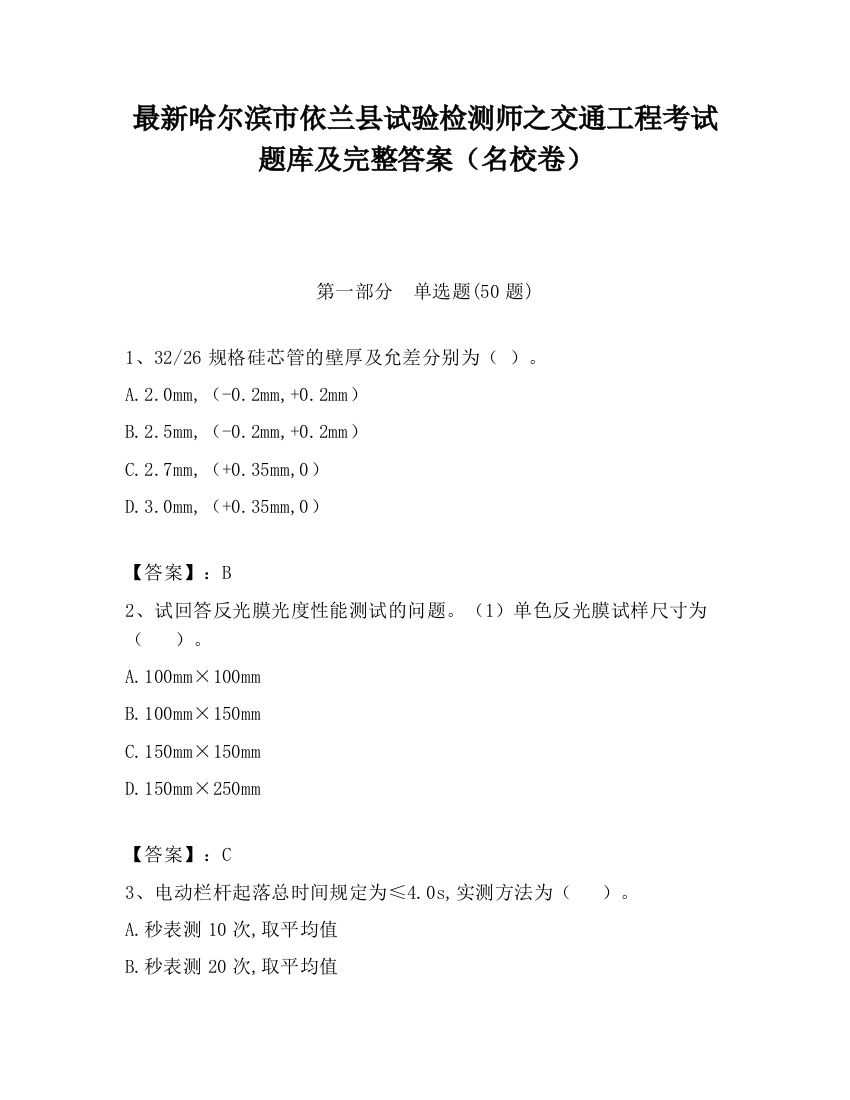 最新哈尔滨市依兰县试验检测师之交通工程考试题库及完整答案（名校卷）

第一部分　单选题(50 题)

1、32/26 规格硅芯管的壁厚及允差分别为（ ）。

A.2.0mm,（-0.2mm,+0.2mm）

B.2.5mm,（-0.2mm,+0.2mm）

C.2.7mm,（+0.35mm,0）

D.3.0mm,（+0.35mm,0）

【答案】：B

2、试回答反光膜光度性能测试的问题。（1）单色反光膜试样尺寸为（　）。

A.100mm×100mm

B.100mm×150mm

C.150mm×150mm

D.150mm×250mm

【答案】：C

3、电动栏杆起落总时间规定为≤4.0s,实测方法为（　）。

A.秒表测 10 次,取平均值

B.秒表测 20 次,取平均值